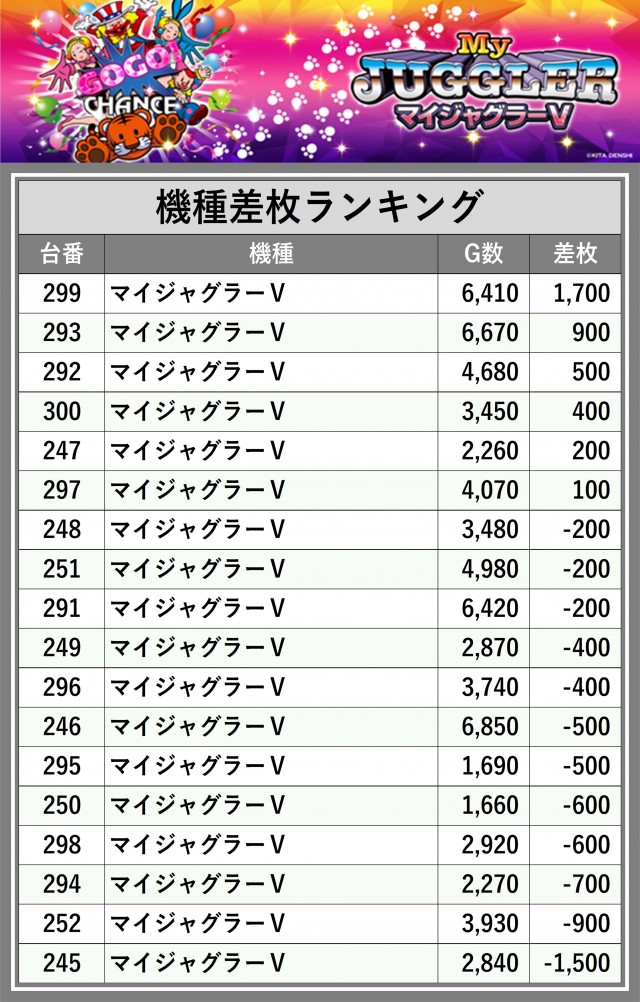 GOGO!
CHANCE
My
JUGGLER
マイジャグラーV
©KITA DENSHI

機種差枚ランキング

| 台番 | 機種 | G数 | 差枚 |
|---|---|---|---|
| 299 | マイジャグラーV | 6,410 | 1,700 |
| 293 | マイジャグラーV | 6,670 | 900 |
| 292 | マイジャグラーV | 4,680 | 500 |
| 300 | マイジャグラーV | 3,450 | 400 |
| 247 | マイジャグラーV | 2,260 | 200 |
| 297 | マイジャグラーV | 4,070 | 100 |
| 248 | マイジャグラーV | 3,480 | -200 |
| 251 | マイジャグラーV | 4,980 | -200 |
| 291 | マイジャグラーV | 6,420 | -200 |
| 249 | マイジャグラーV | 2,870 | -400 |
| 296 | マイジャグラーV | 3,740 | -400 |
| 246 | マイジャグラーV | 6,850 | -500 |
| 295 | マイジャグラーV | 1,690 | -500 |
| 250 | マイジャグラーV | 1,660 | -600 |
| 298 | マイジャグラーV | 2,920 | -600 |
| 294 | マイジャグラーV | 2,270 | -700 |
| 252 | マイジャグラーV | 3,930 | -900 |
| 245 | マイジャグラーV | 2,840 | -1,500 |